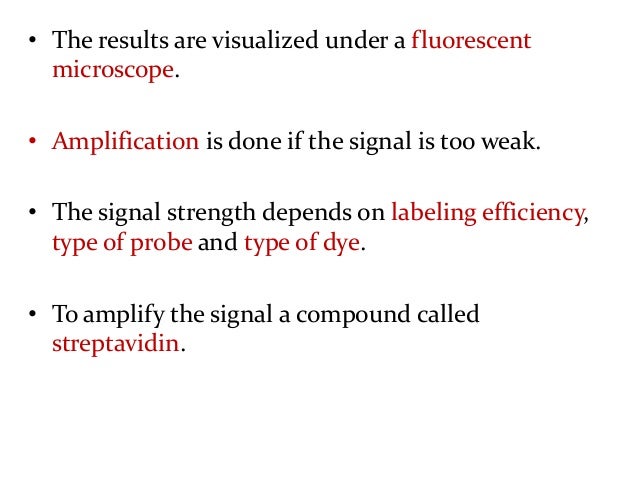 • The results are visualized under a fluorescent microscope.

• Amplification is done if the signal is too weak.

• The signal strength depends on labeling efficiency, type of probe and type of dye.

• To amplify the signal a compound called streptavidin.